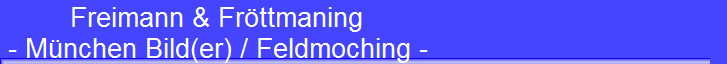 Freimann & Fröttmaning
- München Bild(er) / Feldmoching -